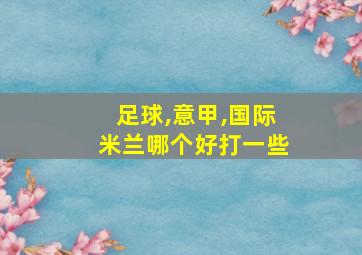 足球,意甲,国际米兰哪个好打一些